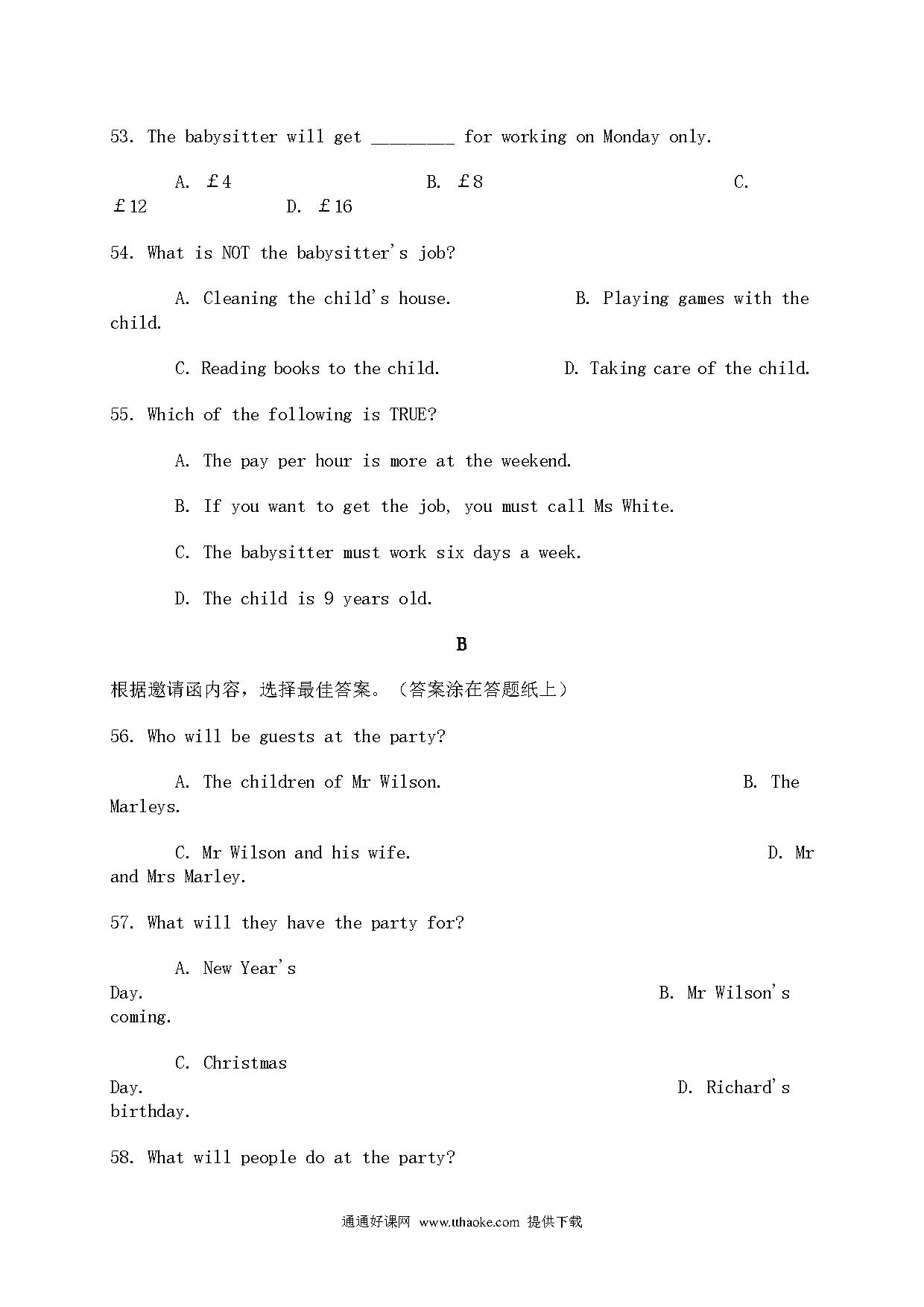 53. The babysitter will get ________ for working on Monday only.

A. ￡4 B. ￡8 C. ￡12 D. ￡16

54. What is NOT the babysitter's job?

A. Cleaning the child's house. B. Playing games with the child.

C. Reading books to the child. D. Taking care of the child.

55. Which of the following is TRUE?

A. The pay per hour is more at the weekend.

B. If you want to get the job, you must call Ms White.

C. The babysitter must work six days a week.

D. The child is 9 years old.

B

根据邀请函内容，选择最佳答案。（答案涂在答题纸上）

56. Who will be guests at the party?

A. The children of Mr Wilson. B. The Marleys.

C. Mr Wilson and his wife. D. Mr and Mrs Marley.

57. What will they have the party for?

A. New Year's Day. B. Mr Wilson's coming.

C. Christmas Day. D. Richard's birthday.

58. What will people do at the party?

通通好课网 www.tthaoke.com 提供下载